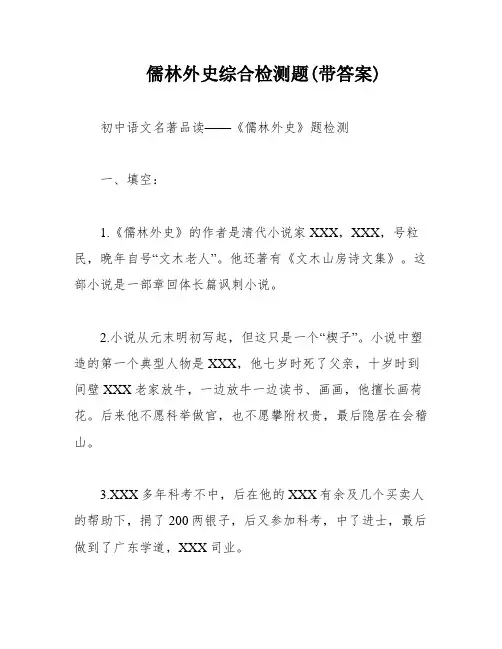 儒林外史综合检测题(带答案)

初中语文名著品读——《儒林外史》题检测

一、填空：

1.《儒林外史》的作者是清代小说家XXX，XXX，号粒民，晚年自号“文木老人”。他还著有《文木山房诗文集》。这部小说是一部章回体长篇讽刺小说。

2.小说从元末明初写起，但这只是一个“楔子”。小说中塑造的第一个典型人物是XXX，他七岁时死了父亲，十岁时到间壁XXX老家放牛，一边放牛一边读书、画画，他擅长画荷花。后来他不愿科举做官，也不愿攀附权贵，最后隐居在会稽山。

3.XXX多年科考不中，后在他的XXX有余及几个买卖人的帮助下，捐了200两银子，后又参加科考，中了进士，最后做到了广东学道，XXX司业。